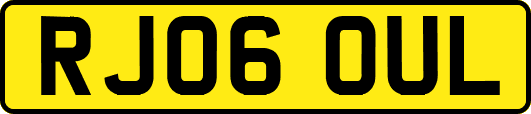 RJ06 OUL